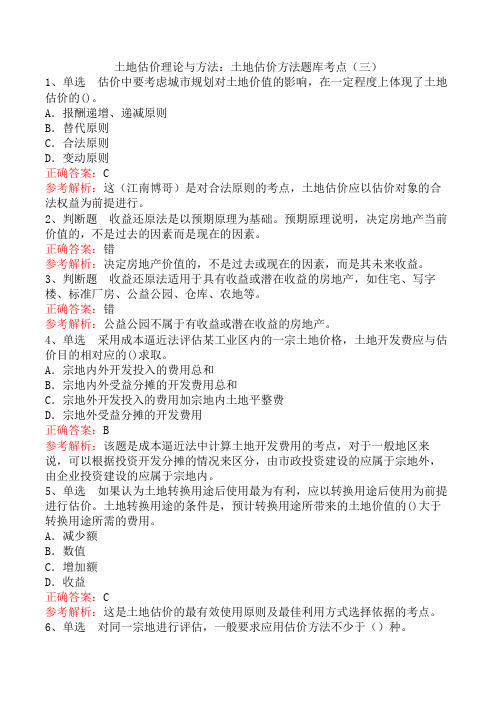 土地估价理论与方法：土地估价方法题库考点（三）

1、单选　估价中要考虑城市规划对土地价值的影响，在一定程度上体现了土地估价的()。

A. 报酬递增、递减原则

B. 替代原则

C. 合法原则

D. 变动原则

正确答案：C

参考解析：这（江南博哥）是对合法原则的考点，土地估价应以估价对象的合法权益为前提进行。

2、判断题　收益还原法是以预期原理为基础。预期原理说明，决定房地产当前价值的，不是过去的因素而是现在的因素。

正确答案：错

参考解析：决定房地产价值的，不是过去或现在的因素，而是其未来收益。

3、判断题　收益还原法适用于具有收益或潜在收益的房地产，如住宅、写字楼、标准厂房、公益公园、仓库、农地等。

正确答案：错

参考解析：公益公园不属于有收益或潜在收益的房地产。

4、单选　采用成本逼近法评估某工业区内的一宗土地价格，土地开发费应与估价目的相对应的()求取。

A. 宗地内外开发投入的费用总和

B. 宗地内外受益分摊的开发费用总和

C. 宗地外开发投入的费用加宗地内土地平整费

D. 宗地外受益分摊的开发费用

正确答案：B

参考解析：该题是成本逼近法中计算土地开发费用的考点，对于一般地区来说，可以根据投资开发分摊的情况来区分，由市政投资建设的应属于宗地外，由企业投资建设的应属于宗地内。

5、单选　如果认为土地转换用途后使用最为有利，应以转换用途后使用为前提进行估价。土地转换用途的条件是，预计转换用途所带来的土地价值的()大于转换用途所需的费用。

A. 减少额

B. 数值

C. 增加额

D. 收益

正确答案：C

参考解析：这是土地估价的最有效使用原则及最佳利用方式选择依据的考点。

6、单选　对同一宗地进行评估，一般要求应用估价方法不少于（）种。